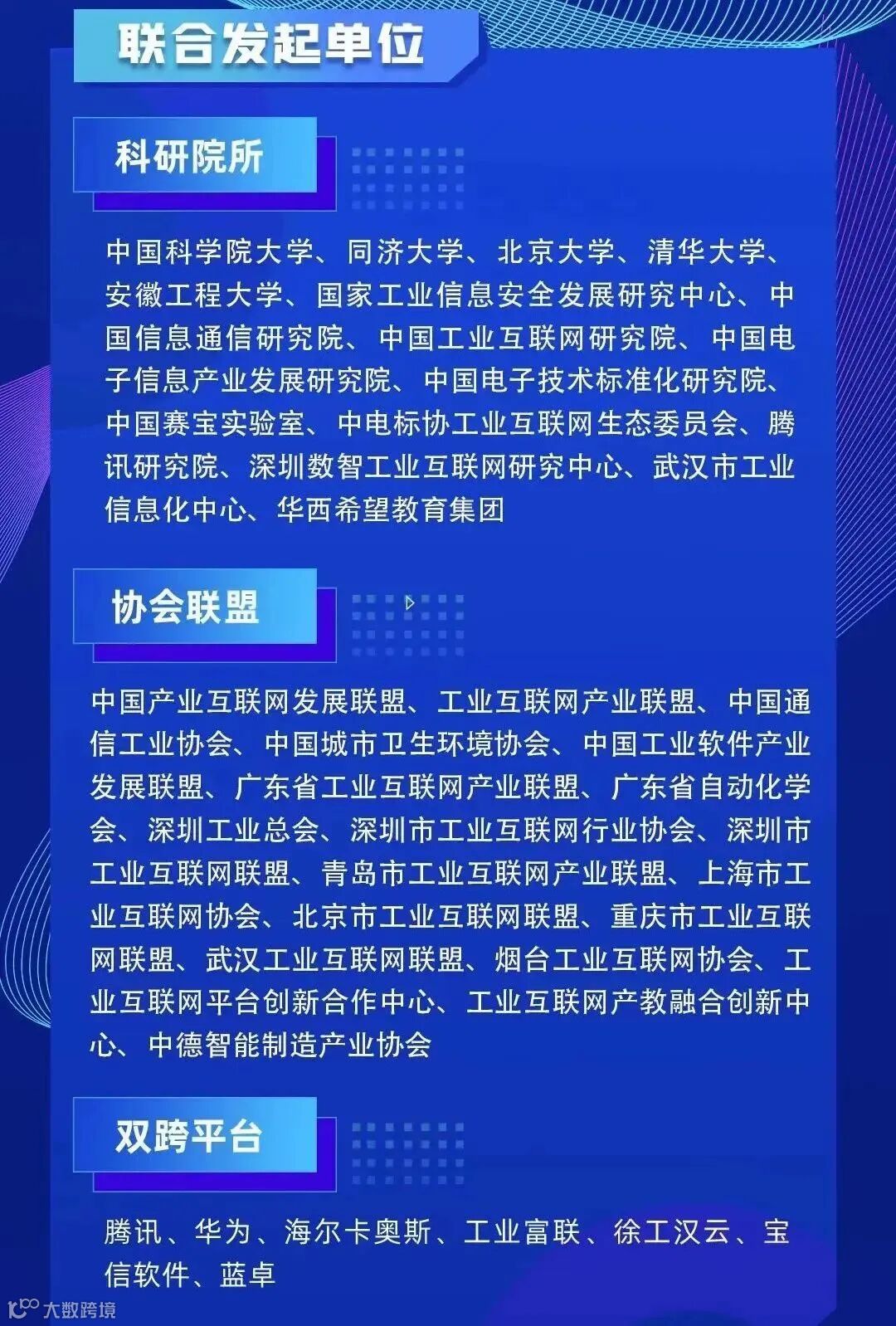 联合发起单位

科研院所

中国科学院大学、同济大学、北京大学、清华大学、安徽工程大学、国家工业信息安全发展研究中心、中国信息通信研究院、中国工业互联网研究院、中国电子信息产业发展研究院、中国电子技术标准化研究院、中国赛宝实验室、中电标协工业互联网生态委员会、腾讯研究院、深圳数智工业互联网研究中心、武汉市工业信息化中心、华西希望教育集团

协会联盟

中国产业互联网发展联盟、工业互联网产业联盟、中国通信工业协会、中国城市卫生环境协会、中国工业软件产业发展联盟、广东省工业互联网产业联盟、广东省自动化学会、深圳工业总会、深圳市工业互联网行业协会、深圳市工业互联网联盟、青岛市工业互联网产业联盟、上海市工业互联网协会、北京市工业互联网联盟、重庆市工业互联网联盟、武汉工业互联网联盟、烟台工业互联网协会、工业互联网平台创新合作中心、工业互联网产教融合创新中心、中德智能制造产业协会

双跨平台

腾讯、华为、海尔卡奥斯、工业富联、徐工汉云、宝信软件、蓝卓

大数跨境